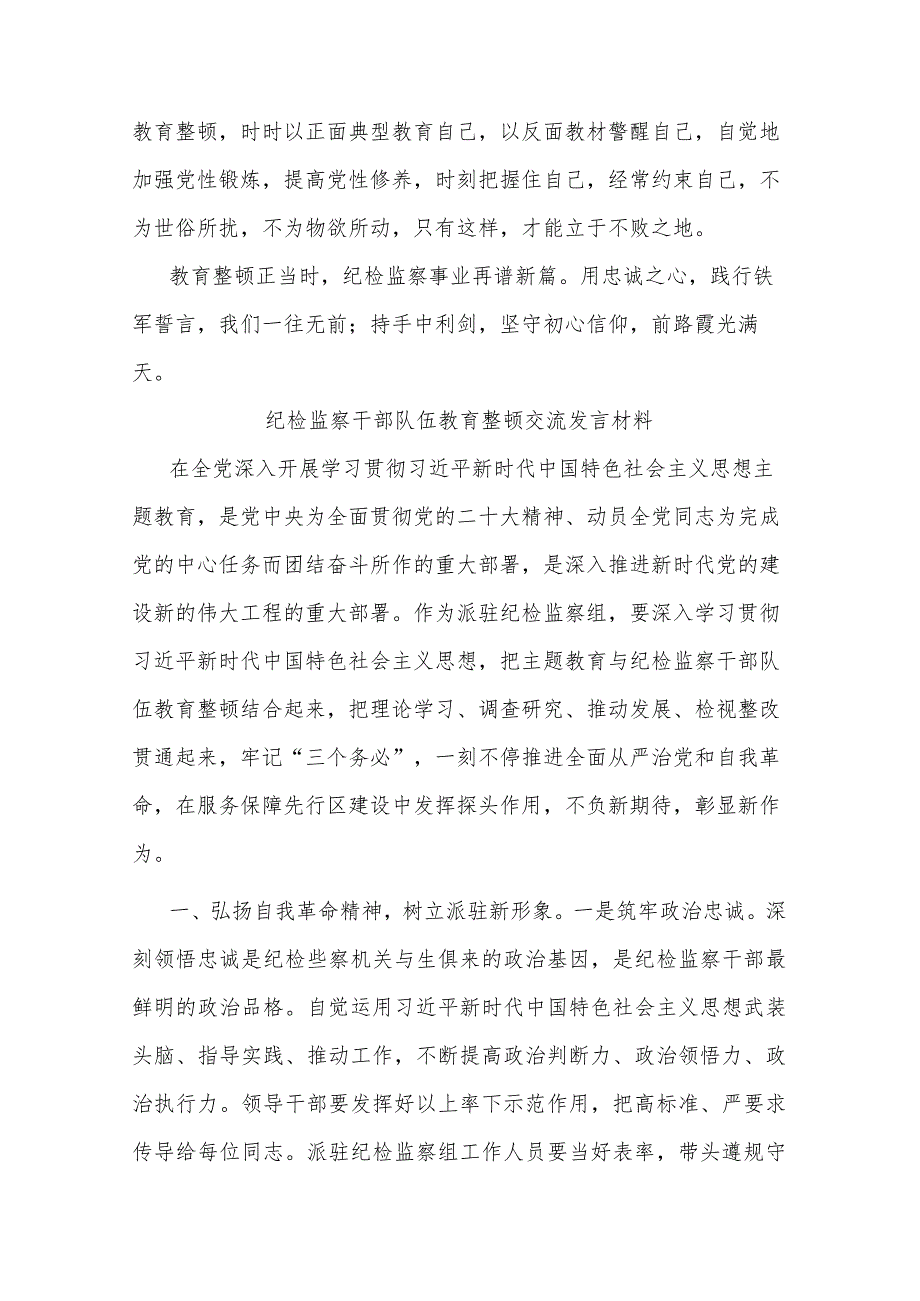 教育整顿，时时以正面典型教育自己，以反面教材警醒自己，自觉地加强党性锻炼，提高党性修养，时刻把握住自己，经常约束自己，不为世俗所扰，不为物欲所动，只有这样，才能立于不败之地。

教育整顿正当时，纪检监察事业再谱新篇。用忠诚之心，践行铁军誓言，我们一往无前；持手中利剑，坚守初心信仰，前路霞光满天。

纪检监察干部队伍教育整顿交流发言材料

在全党深入开展学习贯彻习近平新时代中国特色社会主义思想主题教育，是党中央为全面贯彻党的二十大精神、动员全党同志为完成党的中心任务而团结奋斗所作的重大部署，是深入推进新时代党的建设新的伟大工程的重大部署。作为派驻纪检监察组，要深入学习贯彻习近平新时代中国特色社会主义思想，把主题教育与纪检监察干部队伍教育整顿结合起来，把理论学习、调查研究、推动发展、检视整改贯通起来，牢记“三个务必”，一刻不停推进全面从严治党和自我革命，在服务保障先行区建设中发挥探头作用，不负新期待，彰显新作为。

一、弘扬自我革命精神，树立派驻新形象。一是筑牢政治忠诚。深刻领悟忠诚是纪检些察机关与生俱来的政治基因，是纪检监察干部最鲜明的政治品格。自觉运用习近平新时代中国特色社会主义思想武装头脑、指导实践、推动工作，不断提高政治判断力、政治领悟力、政治执行力。领导干部要发挥好以上率下示范作用，把高标准、严要求传导给每位同志。派驻纪检监察组工作人员要当好表率，带头遵规守